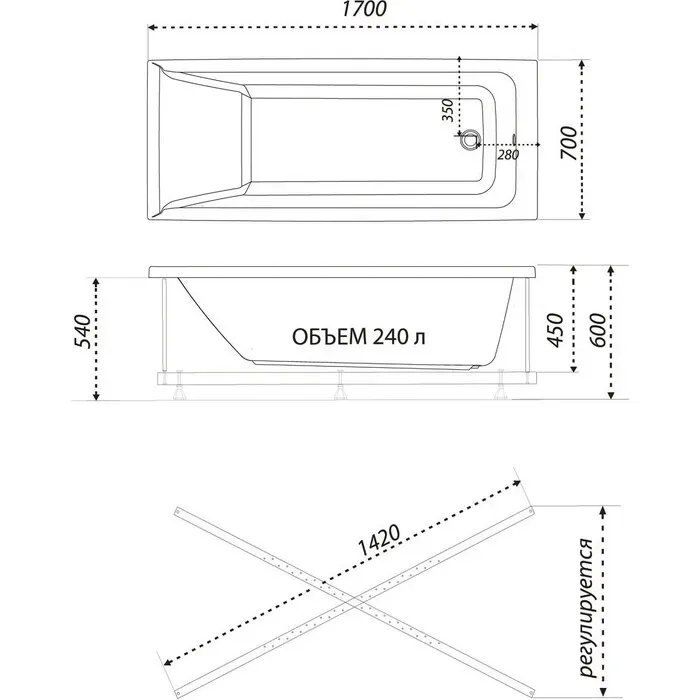 1700

350

280

700

540

ОБЪЕМ 240 л

450

600

1420

регулируется